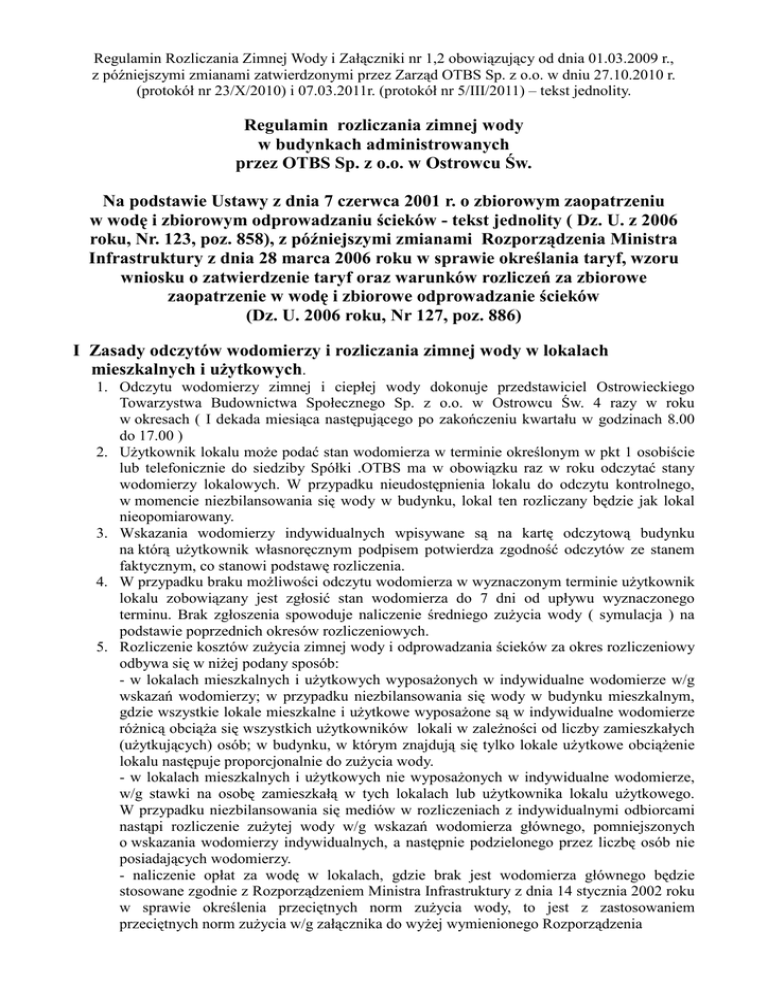 Regulamin Rozliczania Zimnej Wody i Załączniki nr 1,2 obowiązujący od dnia 01.03.2009 r., z późniejszymi zmianami zatwierdzonymi przez Zarząd OTBS Sp. z o.o. w dniu 27.10.2010 r. (protokół nr 23/X/2010) i 07.03.2011r. (protokół nr 5/III/2011) – tekst jednolity.

Regulamin rozliczania zimnej wody w budynkach administrowanych przez OTBS Sp. z o.o. w Ostrowcu Św.

Na podstawie Ustawy z dnia 7 czerwca 2001 r. o zbiorowym zaopatrzeniu w wodę i zbiorowym odprowadzaniu ścieków - tekst jednolity ( Dz. U. z 2006 roku, Nr. 123, poz. 858), z późniejszymi zmianami Rozporządzenia Ministra Infrastruktury z dnia 28 marca 2006 roku w sprawie określania taryf, wzoru wniosku o zatwierdzenie taryf oraz warunków rozliczeń za zbiorowe zaopatrzenie w wodę i zbiorowe odprowadzanie ścieków (Dz. U. 2006 roku, Nr 127, poz. 886)

I Zasady odczytów wodomierzy i rozliczania zimnej wody w lokalach mieszkalnych i użytkowych.

1. Odczytu wodomierzy zimnej i ciepłej wody dokonuje przedstawiciel Ostrowieckiego Towarzystwa Budownictwa Społecznego Sp. z o.o. w Ostrowcu Św. 4 razy w roku w okresach ( I dekada miesiąca następującego po zakończeniu kwartału w godzinach 8.00 do 17.00 )
2. Użytkownik lokalu może podać stan wodomierza w terminie określonym w pkt 1 osobiście lub telefonicznie do siedziby Spółki .OTBS ma w obowiązku raz w roku odczytać stany wodomierzy lokalowych. W przypadku nieudostępnienia lokalu do odczytu kontrolnego, w momencie niezbilansowania się wody w budynku, lokal ten rozliczany będzie jak lokal nieopomiarowany.
3. Wskazania wodomierzy indywidualnych wpisywane są na kartę odczytową budynku na którą użytkownik własnoręcznym podpisem potwierdza zgodność odczytów ze stanem faktycznym, co stanowi podstawę rozliczenia.
4. W przypadku braku możliwości odczytu wodomierza w wyznaczonym terminie użytkownik lokalu zobowiązany jest zgłosić stan wodomierza do 7 dni od upływu wyznaczonego terminu. Brak zgłoszenia spowoduje naliczenie średniego zużycia wody ( symulacja ) na podstawie poprzednich okresów rozliczeniowych.
5. Rozliczenie kosztów zużycia zimnej wody i odprowadzania ścieków za okres rozliczeniowy odbywa się w niżej podany sposób:
- w lokalach mieszkalnych i użytkowych wyposażonych w indywidualne wodomierze w/g wskazań wodomierzy; w przypadku niezbilansowania się wody w budynku mieszkalnym, gdzie wszystkie lokale mieszkalne i użytkowe wyposażone są w indywidualne wodomierze różnicą obciąża się wszystkich użytkowników lokali w zależności od liczby zamieszkałych (użytkujących) osób; w budynku, w którym znajdują się tylko lokale użytkowe obciążenie lokalu następuje proporcjonalnie do zużycia wody.
- w lokalach mieszkalnych i użytkowych nie wyposażonych w indywidualne wodomierze, w/g stawki na osobę zamieszkałą w tych lokalach lub użytkownika lokalu użytkowego. W przypadku niezbilansowania się mediów w rozliczeniach z indywidualnymi odbiorcami nastąpi rozliczenie zużytej wody w/g wskazań wodomierza głównego, pomniejszonych o wskazania wodomierzy indywidualnych, a następnie podzielonego przez liczbę osób nie posiadających wodomierzy.
- naliczenie opłat za wodę w lokalach, gdzie brak jest wodomierza głównego będzie stosowane zgodnie z Rozporządzeniem Ministra Infrastruktury z dnia 14 stycznia 2002 roku w sprawie określenia przeciętnych norm zużycia wody, to jest z zastosowaniem przeciętnych norm zużycia w/g załącznika do wyżej wymienionego Rozporządzenia